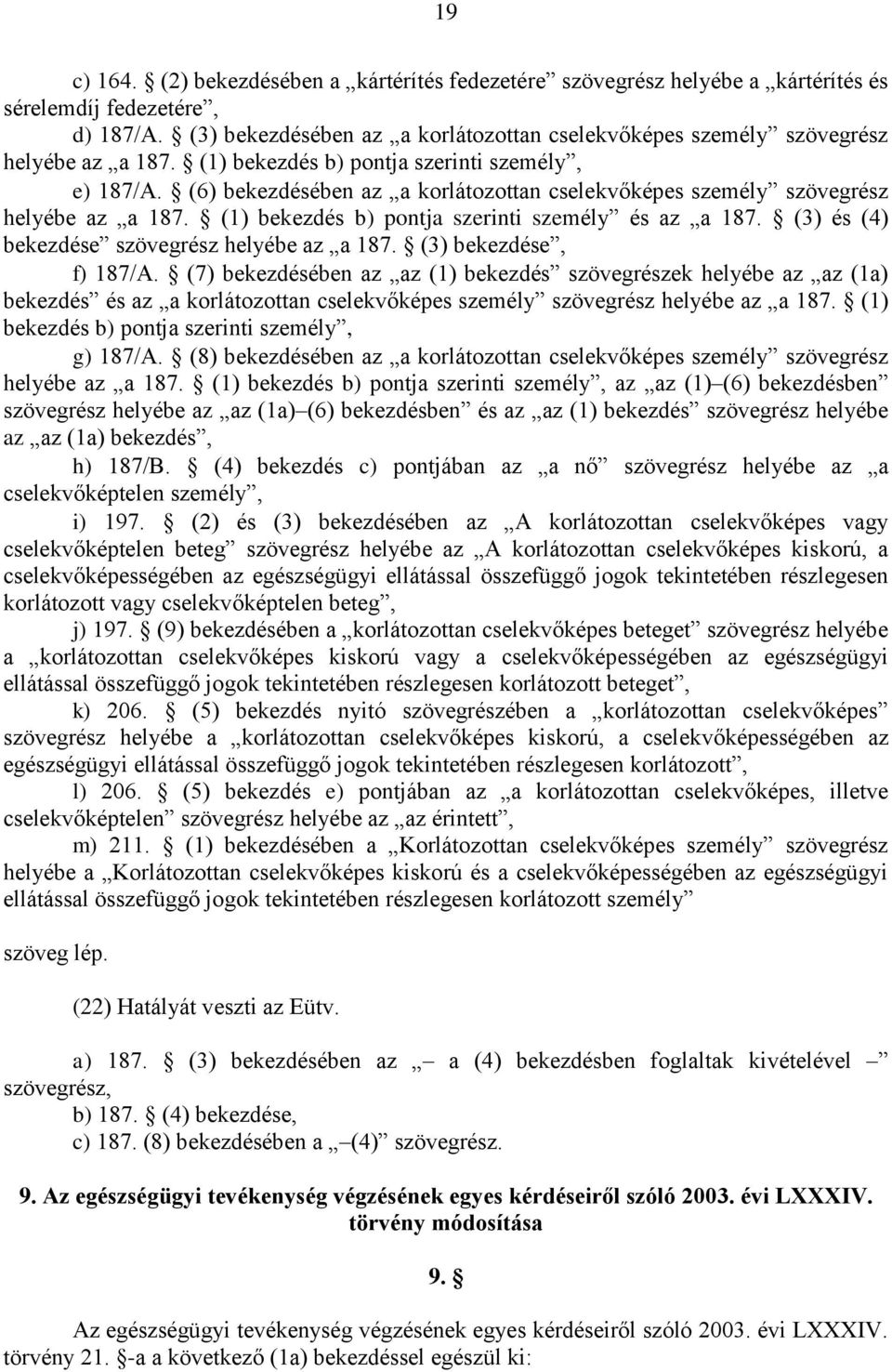 19

c) 164. § (2) bekezdésében a „kártérítés fedezetére” szövegrész helyébe a „kártérítés és sérelemdíj fedezetére”,

d) 187/A. § (3) bekezdésében az „a korlátozottan cselekvőképes személy” szövegrész helyébe az „a 187. § (1) bekezdés b) pontja szerinti személy”,

e) 187/A. § (6) bekezdésében az „a korlátozottan cselekvőképes személy” szövegrész helyébe az „a 187. § (1) bekezdés b) pontja szerinti személy” és az „a 187. § (3) és (4) bekezdése” szövegrész helyébe az „a 187. § (3) bekezdése”,

f) 187/A. § (7) bekezdésében az „az (1) bekezdés” szövegrészek helyébe az „az (1a) bekezdés” és az „a korlátozottan cselekvőképes személy” szövegrész helyébe az „a 187. § (1) bekezdés b) pontja szerinti személy”,

g) 187/A. § (8) bekezdésében az „a korlátozottan cselekvőképes személy” szövegrész helyébe az „a 187. § (1) bekezdés b) pontja szerinti személy”, az „az (1)–(6) bekezdésben” szövegrész helyébe az „az (1a)–(6) bekezdésben” és az „az (1) bekezdés” szövegrész helyébe az „az (1a) bekezdés”,

h) 187/B. § (4) bekezdés c) pontjában az „a nő” szövegrész helyébe az „a cselekvőképtelen személy”,

i) 197. § (2) és (3) bekezdésében az „A korlátozottan cselekvőképes vagy cselekvőképtelen beteg” szövegrész helyébe az „A korlátozottan cselekvőképes kiskorú, a cselekvőképességében az egészségügyi ellátással összefüggő jogok tekintetében részlegesen korlátozott vagy cselekvőképtelen beteg”,

j) 197. § (9) bekezdésében a „korlátozottan cselekvőképes beteget” szövegrész helyébe a „korlátozottan cselekvőképes kiskorú vagy a cselekvőképességében az egészségügyi ellátással összefüggő jogok tekintetében részlegesen korlátozott beteget”,

k) 206. § (5) bekezdés nyitó szövegrészében a „korlátozottan cselekvőképes” szövegrész helyébe a „korlátozottan cselekvőképes kiskorú, a cselekvőképességében az egészségügyi ellátással összefüggő jogok tekintetében részlegesen korlátozott”,

l) 206. § (5) bekezdés e) pontjában az „a korlátozottan cselekvőképes, illetve cselekvőképtelen” szövegrész helyébe az „az érintett”,

m) 211. § (1) bekezdésében a „Korlátozottan cselekvőképes személy” szövegrész helyébe a „Korlátozottan cselekvőképes kiskorú és a cselekvőképességében az egészségügyi ellátással összefüggő jogok tekintetében részlegesen korlátozott személy”

szöveg lép.

(22) Hatályát veszti az Eütv.

a) 187. § (3) bekezdésében az „– a (4) bekezdésben foglaltak kivételével –” szövegrész,

b) 187. § (4) bekezdése,

c) 187. § (8) bekezdésében a „–(4)” szövegrész.

9. Az egészségügyi tevékenység végzésének egyes kérdéseiről szóló 2003. évi LXXXIV. törvény módosítása

9. §

Az egészségügyi tevékenység végzésének egyes kérdéseiről szóló 2003. évi LXXXIV. törvény 21. §-a a következő (1a) bekezdéssel egészül ki: